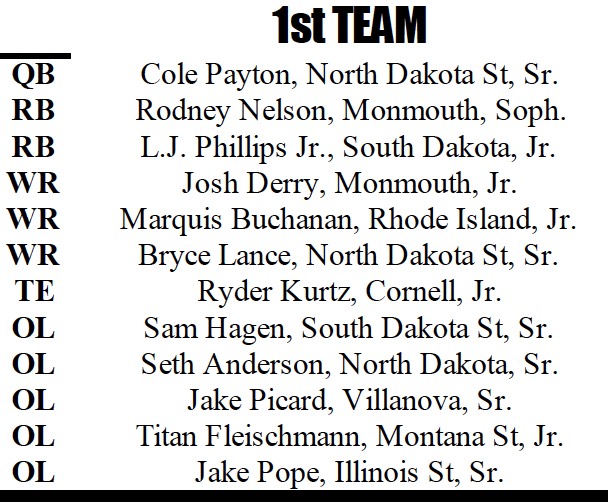 1st TEAM

| | |
|---|---|
| QB | Cole Payton, North Dakota St, Sr. |
| RB | Rodney Nelson, Monmouth, Soph. |
| RB | L.J. Phillips Jr., South Dakota, Jr. |
| WR | Josh Derry, Monmouth, Jr. |
| WR | Marquis Buchanan, Rhode Island, Jr. |
| WR | Bryce Lance, North Dakota St, Sr. |
| TE | Ryder Kurtz, Cornell, Jr. |
| OL | Sam Hagen, South Dakota St, Sr. |
| OL | Seth Anderson, North Dakota, Sr. |
| OL | Jake Picard, Villanova, Sr. |
| OL | Titan Fleischmann, Montana St, Jr. |
| OL | Jake Pope, Illinois St, Sr. |